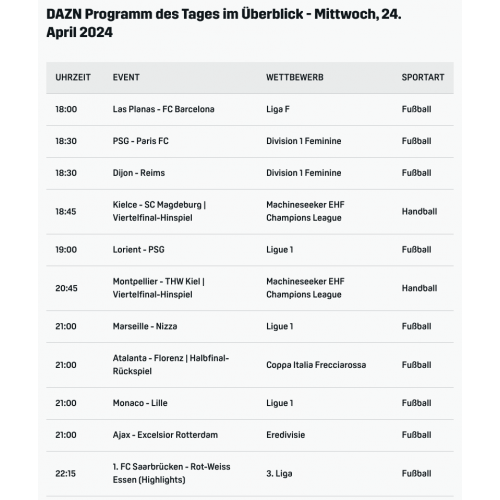 DAZN Programm des Tages im Überblick - Mittwoch, 24. April 2024

| UHRZEIT | EVENT | WETTBEWERB | SPORTART |
|---|---|---|---|
| 18:00 | Las Planas - FC Barcelona | Liga F | Fußball |
| 18:30 | PSG - Paris FC | Division 1 Feminine | Fußball |
| 18:30 | Dijon - Reims | Division 1 Feminine | Fußball |
| 18:45 | Kielce - SC Magdeburg \| Viertelfinal-Hinspiel | Machineseeker EHF Champions League | Handball |
| 19:00 | Lorient - PSG | Ligue 1 | Fußball |
| 20:45 | Montpellier - THW Kiel \| Viertelfinal-Hinspiel | Machineseeker EHF Champions League | Handball |
| 21:00 | Marseille - Nizza | Ligue 1 | Fußball |
| 21:00 | Atalanta - Florenz \| Halbfinal-Rückspiel | Coppa Italia Frecciarossa | Fußball |
| 21:00 | Monaco - Lille | Ligue 1 | Fußball |
| 21:00 | Ajax - Excelsior Rotterdam | Eredivisie | Fußball |
| 22:15 | 1. FC Saarbrücken - Rot-Weiss Essen (Highlights) | 3. Liga | Fußball |